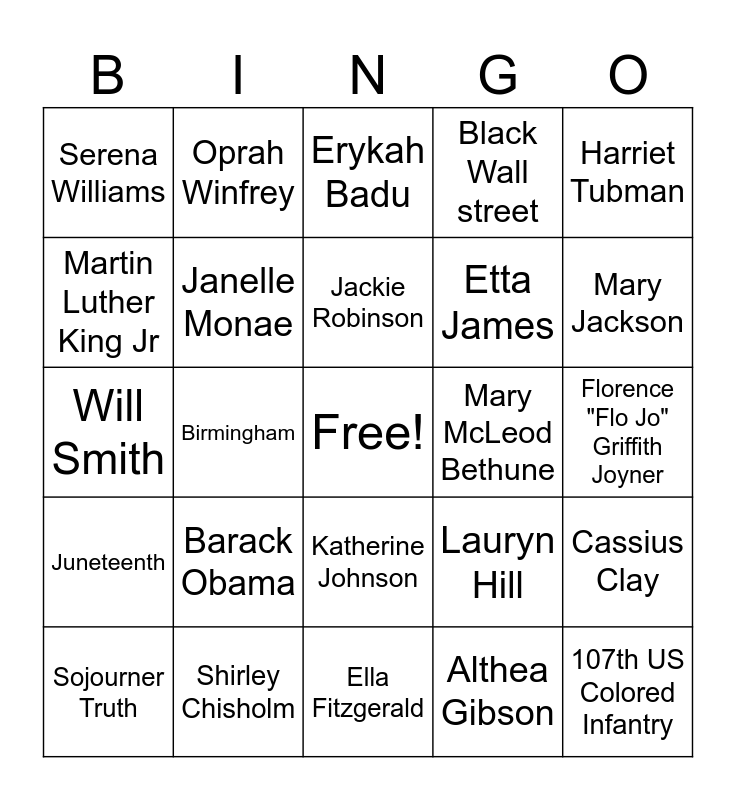 | B | I | N | G | O |
|---|---|---|---|---|
| Serena Williams | Oprah Winfrey | Erykah Badu | Black Wall street | Harriet Tubman |
| Martin Luther King Jr | Janelle Monae | Jackie Robinson | Etta James | Mary Jackson |
| Will Smith | Birmingham | Free! | Mary McLeod Bethune | Florence "Flo Jo" Griffith Joyner |
| Juneteenth | Barack Obama | Katherine Johnson | Lauryn Hill | Cassius Clay |
| Sojourner Truth | Shirley Chisholm | Ella Fitzgerald | Althea Gibson | 107th US Colored Infantry |